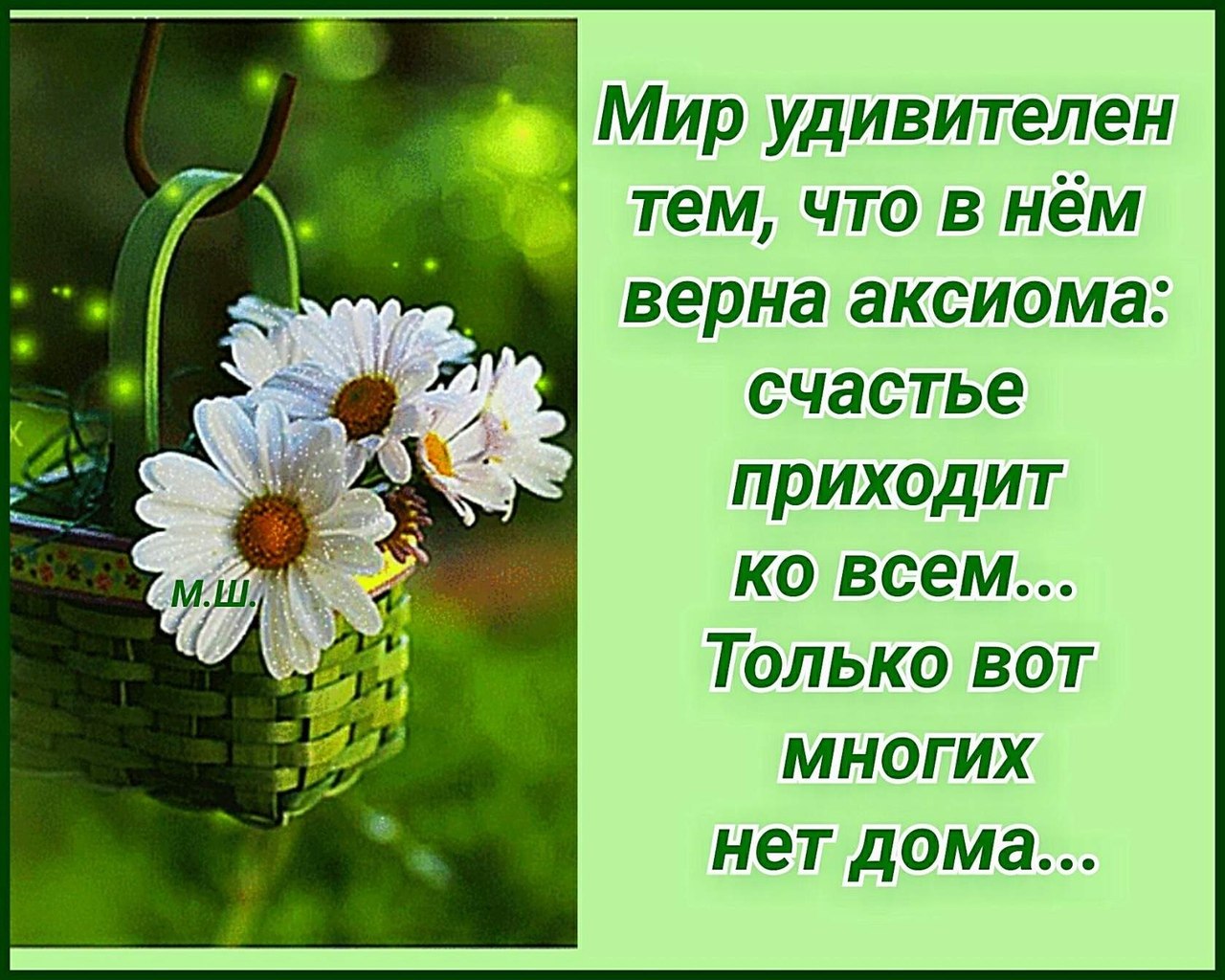 М.Ш.

Мир удивителен тем, что в нём верна аксиома: счастье приходит ко всем... Только вот многих нет дома...